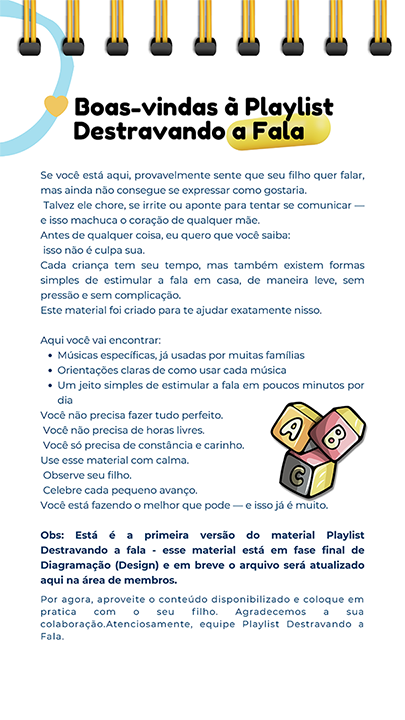 Boas-vindas à Playlist Destravando a Fala

Se você está aqui, provavelmente sente que seu filho quer falar, mas ainda não consegue se expressar como gostaria.
Talvez ele chore, se irrite ou aponte para tentar se comunicar — e isso machuca o coração de qualquer mãe.
Antes de qualquer coisa, eu quero que você saiba:
isso não é culpa sua.
Cada criança tem seu tempo, mas também existem formas simples de estimular a fala em casa, de maneira leve, sem pressão e sem complicação.
Este material foi criado para te ajudar exatamente nisso.

Aqui você vai encontrar:
- Músicas específicas, já usadas por muitas famílias
- Orientações claras de como usar cada música
- Um jeito simples de estimular a fala em poucos minutos por dia

Você não precisa fazer tudo perfeito.
Você não precisa de horas livres.
Você só precisa de constância e carinho.
Use esse material com calma.
Observe seu filho.
Celebre cada pequeno avanço.
Você está fazendo o melhor que pode — e isso já é muito.

A B C

Obs: Está é a primeira versão do material Playlist Destravando a fala - esse material está em fase final de Diagramação (Design) e em breve o arquivo será atualizado aqui na área de membros.

Por agora, aproveite o conteúdo disponibilizado e coloque em pratica com o seu filho. Agradecemos a sua colaboração.Atenciosamente, equipe Playlist Destravando a Fala.